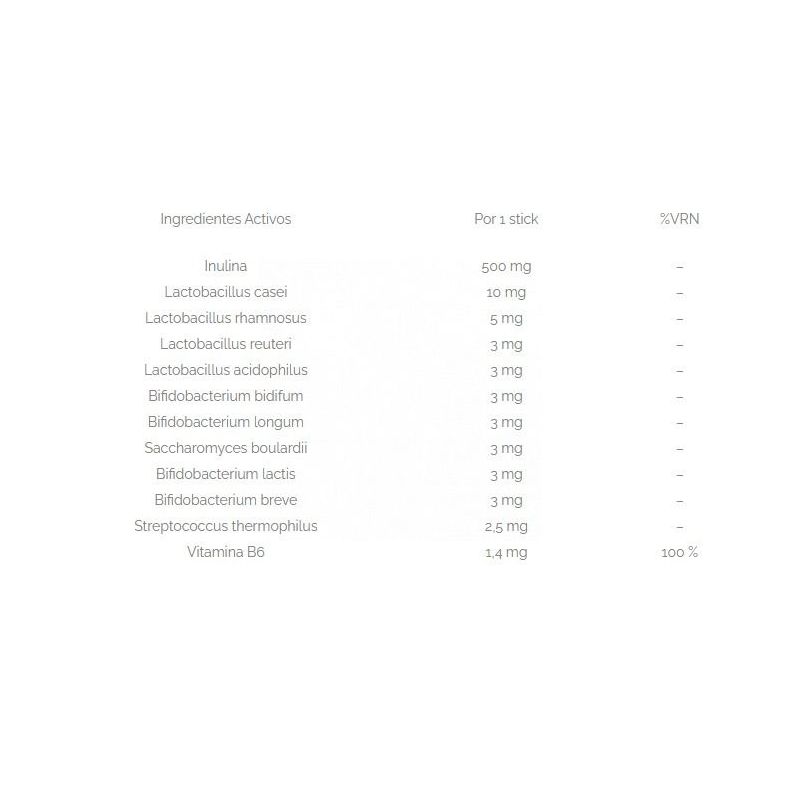 | Ingredientes Activos | Por 1 stick | %VRN |
|---|---|---|
| Inulina | 500 mg | – |
| Lactobacillus casei | 10 mg | – |
| Lactobacillus rhamnosus | 5 mg | – |
| Lactobacillus reuteri | 3 mg | – |
| Lactobacillus acidophilus | 3 mg | – |
| Bifidobacterium bidifum | 3 mg | – |
| Bifidobacterium longum | 3 mg | – |
| Saccharomyces boulardii | 3 mg | – |
| Bifidobacterium lactis | 3 mg | – |
| Bifidobacterium breve | 3 mg | – |
| Streptococcus thermophilus | 2,5 mg | – |
| Vitamina B6 | 1,4 mg | 100 % |